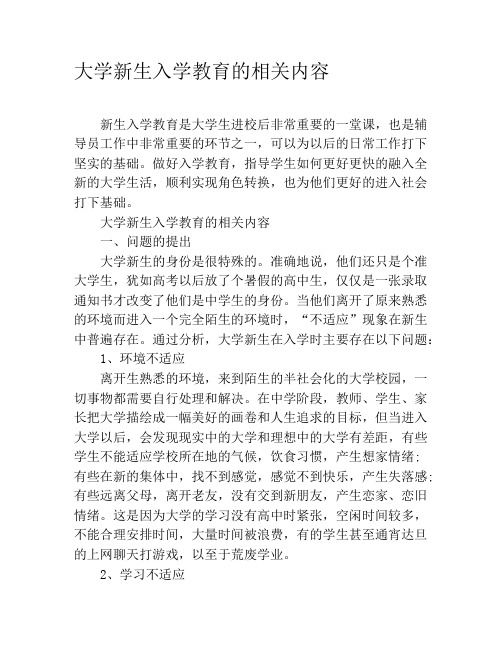 大学新生入学教育的相关内容

新生入学教育是大学生进校后非常重要的一堂课，也是辅导员工作中非常重要的环节之一，可以为以后的日常工作打下坚实的基础。做好入学教育，指导学生如何更好更快的融入全新的大学生活，顺利实现角色转换，也为他们更好的进入社会打下基础。

大学新生入学教育的相关内容

一、问题的提出

大学新生的身份是很特殊的。准确地说，他们还只是个准大学生，犹如高考以后放了个暑假的高中生，仅仅是一张录取通知书才改变了他们是中学生的身份。当他们离开了原来熟悉的环境而进入一个完全陌生的环境时，“不适应”现象在新生中普遍存在。通过分析，大学新生在入学时主要存在以下问题：

1、环境不适应

离开生熟悉的环境，来到陌生的半社会化的大学校园，一切事物都需要自行处理和解决。在中学阶段，教师、学生、家长把大学描绘成一幅美好的画卷和人生追求的目标，但当进入大学以后，会发现现实中的大学和理想中的大学有差距，有些学生不能适应学校所在地的气候，饮食习惯，产生想家情绪；有些在新的集体中，找不到感觉，感觉不到快乐，产生失落感；有些远离父母，离开老友，没有交到新朋友，产生恋家、恋旧情绪。这是因为大学的学习没有高中时紧张，空闲时间较多，不能合理安排时间，大量时间被浪费，有的学生甚至通宵达旦的上网聊天打游戏，以至于荒废学业。

2、学习不适应